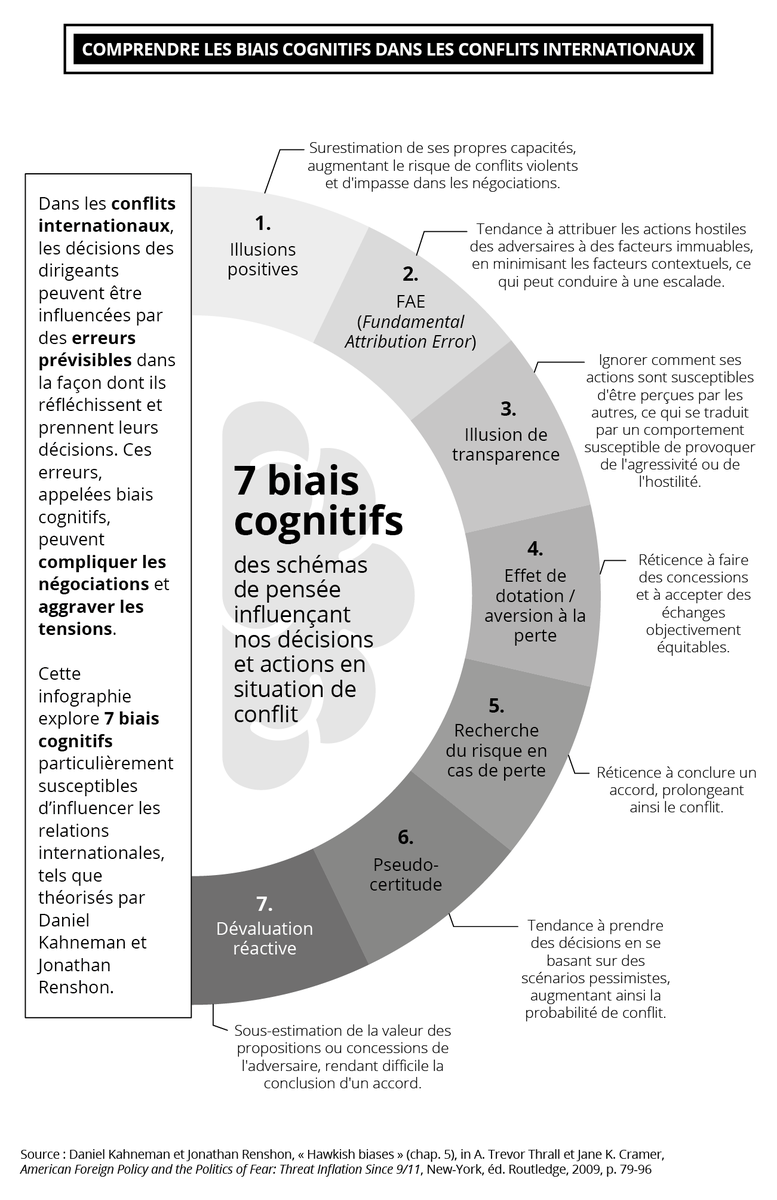 COMPRENDRE LES BIAIS COGNITIFS DANS LES CONFLITS INTERNATIONAUX

Dans les conflits internationaux, les décisions des dirigeants peuvent être influencées par des erreurs prévisibles dans la façon dont ils réfléchissent et prennent leurs décisions. Ces erreurs, appelées biais cognitifs, peuvent compliquer les négociations et aggraver les tensions.

Cette infographie explore 7 biais cognitifs particulièrement susceptibles d'influencer les relations internationales, tels que théorisés par Daniel Kahneman et Jonathan Renshon.

7 biais cognitifs

des schémas de pensée influençant nos décisions et actions en situation de conflit

1. Illusions positives

Surestimation de ses propres capacités, augmentant le risque de conflits violents et d'impasse dans les négociations.

2. FAE (Fundamental Attribution Error)

Tendance à attribuer les actions hostiles des adversaires à des facteurs immuables, en minimisant les facteurs contextuels, ce qui peut conduire à une escalade.

3. Illusion de transparence

Ignorer comment ses actions sont susceptibles d'être perçues par les autres, ce qui se traduit par un comportement susceptible de provoquer de l'agressivité ou de l'hostilité.

4. Effet de dotation / aversion à la perte

Réticence à faire des concessions et à accepter des échanges objectivement équitables.

5. Recherche du risque en cas de perte

Réticence à conclure un accord, prolongeant ainsi le conflit.

6. Pseudo-certitude

Tendance à prendre des décisions en se basant sur des scénarios pessimistes, augmentant ainsi la probabilité de conflit.

7. Dévaluation réactive

Sous-estimation de la valeur des propositions ou concessions de l'adversaire, rendant difficile la conclusion d'un accord.

Source : Daniel Kahneman et Jonathan Renshon, « Hawkish biases » (chap. 5), in A. Trevor Thrall et Jane K. Cramer, American Foreign Policy and the Politics of Fear: Threat Inflation Since 9/11, New-York, éd. Routledge, 2009, p. 79-96